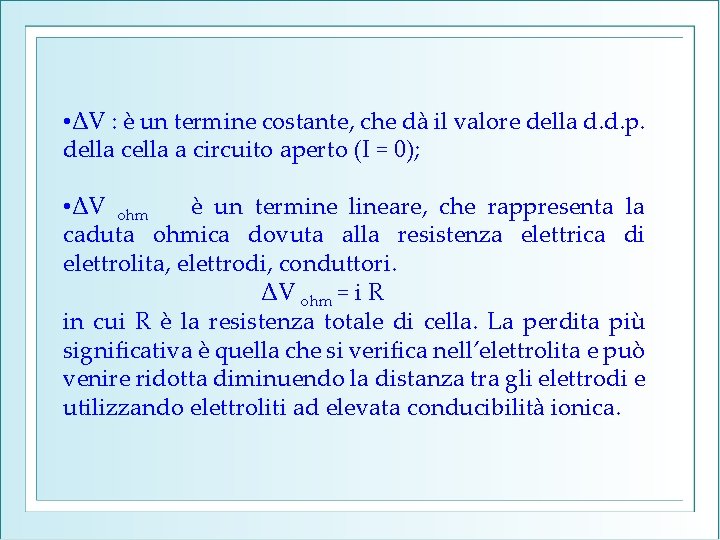 •$\Delta V$ : è un termine costante, che dà il valore della d.d.p. della cella a circuito aperto (I = 0);

•$\Delta V_{ohm}$ è un termine lineare, che rappresenta la caduta ohmica dovuta alla resistenza elettrica di elettrolita, elettrodi, conduttori.

$\Delta V_{ohm} = i R$

in cui R è la resistenza totale di cella. La perdita più significativa è quella che si verifica nell'elettrolita e può venire ridotta diminuendo la distanza tra gli elettrodi e utilizzando elettroliti ad elevata conducibilità ionica.